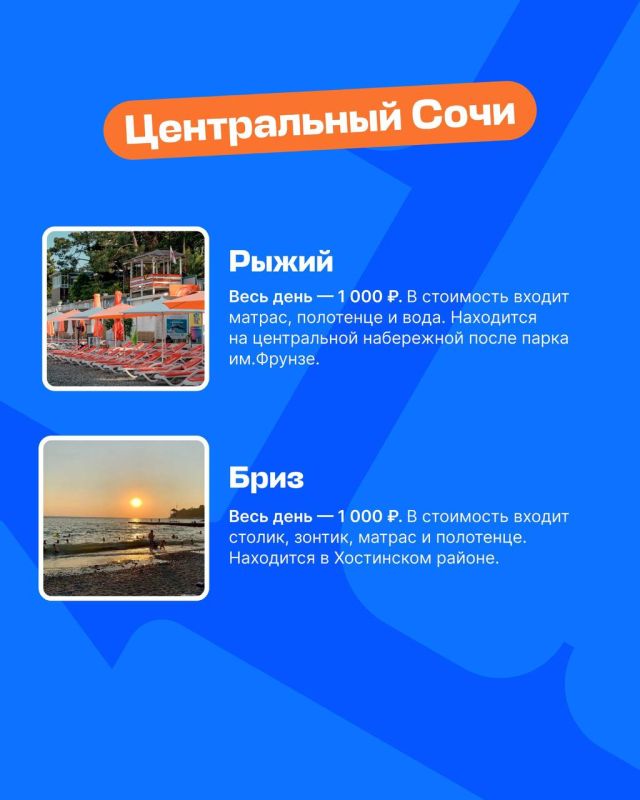 Центральный Сочи

Рыжий

Весь день — 1 000 ₽. В стоимость входит матрас, полотенце и вода. Находится на центральной набережной после парка им.Фрунзе.

Бриз

Весь день — 1 000 ₽. В стоимость входит столик, зонтик, матрас и полотенце. Находится в Хостинском районе.